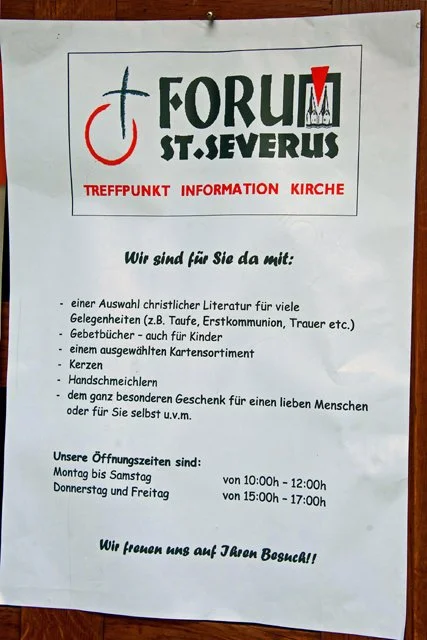 FORUM
ST.SEVERUS

TREFFPUNKT INFORMATION KIRCHE

Wir sind für Sie da mit:

- einer Auswahl christlicher Literatur für viele Gelegenheiten (z.B. Taufe, Erstkommunion, Trauer etc.)
- Gebetbücher - auch für Kinder
- einem ausgewählten Kartensortiment
- Kerzen
- Handschmeichlern
- dem ganz besonderen Geschenk für einen lieben Menschen oder für Sie selbst u.v.m.

Unsere Öffnungszeiten sind:
Montag bis Samstag von 10:00h - 12:00h
Donnerstag und Freitag von 15:00h - 17:00h

Wir freuen uns auf Ihren Besuch!!